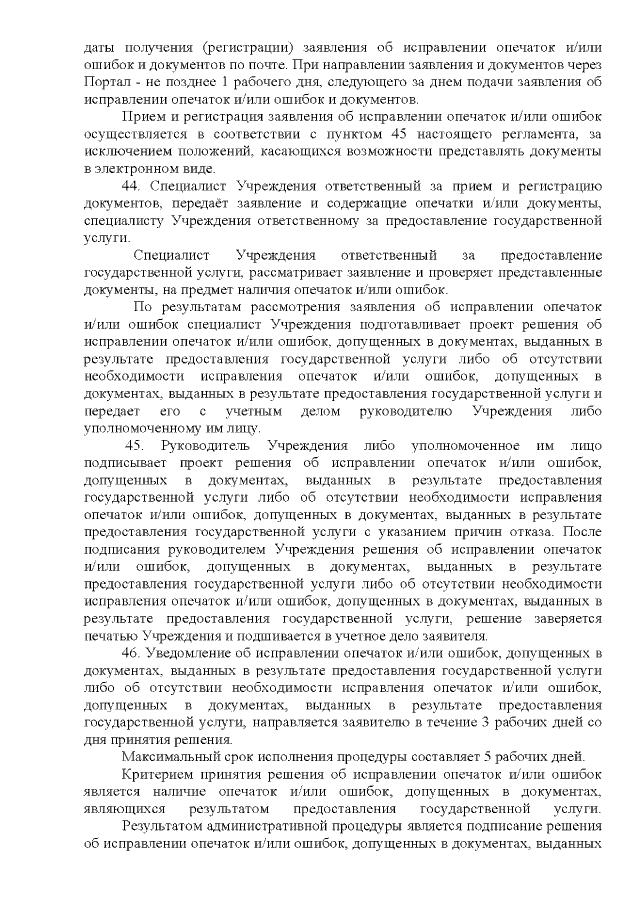 даты получения (регистрации) заявления об исправлении опечаток и/или ошибок и документов по почте. При направлении заявления и документов через Портал - не позднее 1 рабочего дня, следующего за днем подачи заявления об исправлении опечаток и/или ошибок и документов.

Прием и регистрация заявления об исправлении опечаток и/или ошибок осуществляется в соответствии с пунктом 45 настоящего регламента, за исключением положений, касающихся возможности представлять документы в электронном виде.

44. Специалист Учреждения ответственный за прием и регистрацию документов, передаёт заявление и содержащие опечатки и/или документы, специалисту Учреждения ответственному за предоставление государственной услуги.

Специалист Учреждения ответственный за предоставление государственной услуги, рассматривает заявление и проверяет представленные документы, на предмет наличия опечаток и/или ошибок.

По результатам рассмотрения заявления об исправлении опечаток и/или ошибок специалист Учреждения подготавливает проект решения об исправлении опечаток и/или ошибок, допущенных в документах, выданных в результате предоставления государственной услуги либо об отсутствии необходимости исправления опечаток и/или ошибок, допущенных в документах, выданных в результате предоставления государственной услуги и передает его с учетным делом руководителю Учреждения либо уполномоченному им лицу.

45. Руководитель Учреждения либо уполномоченное им лицо подписывает проект решения об исправлении опечаток и/или ошибок, допущенных в документах, выданных в результате предоставления государственной услуги либо об отсутствии необходимости исправления опечаток и/или ошибок, допущенных в документах, выданных в результате предоставления государственной услуги с указанием причин отказа. После подписания руководителем Учреждения решения об исправлении опечаток и/или ошибок, допущенных в документах, выданных в результате предоставления государственной услуги либо об отсутствии необходимости исправления опечаток и/или ошибок, допущенных в документах, выданных в результате предоставления государственной услуги, решение заверяется печатью Учреждения и подшивается в учетное дело заявителя.

46. Уведомление об исправлении опечаток и/или ошибок, допущенных в документах, выданных в результате предоставления государственной услуги либо об отсутствии необходимости исправления опечаток и/или ошибок, допущенных в документах, выданных в результате предоставления государственной услуги, направляется заявителю в течение 3 рабочих дней со дня принятия решения.

Максимальный срок исполнения процедуры составляет 5 рабочих дней.

Критерием принятия решения об исправлении опечаток и/или ошибок является наличие опечаток и/или ошибок, допущенных в документах, являющихся результатом предоставления государственной услуги.

Результатом административной процедуры является подписание решения об исправлении опечаток и/или ошибок, допущенных в документах, выданных